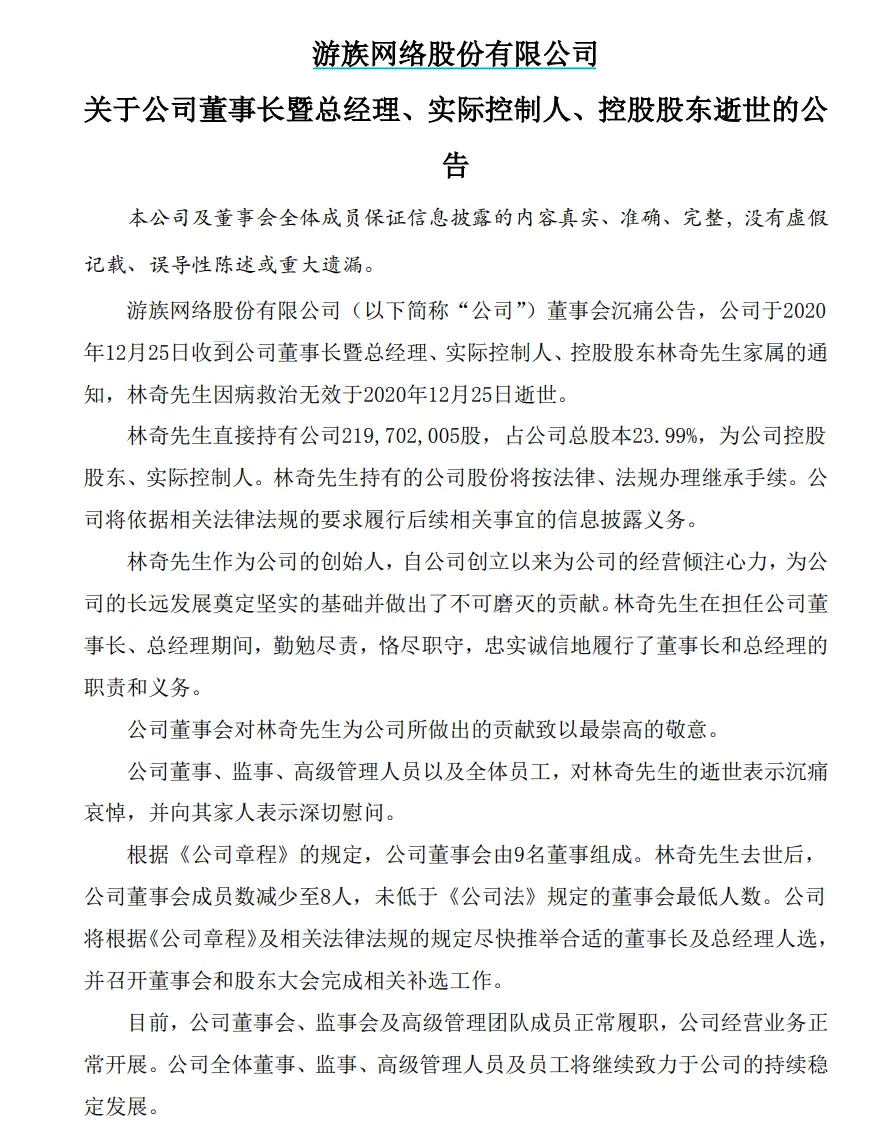 游族网络股份有限公司

关于公司董事长暨总经理、实际控制人、控股股东逝世的公告

本公司及董事会全体成员保证信息披露的内容真实、准确、完整，没有虚假记载、误导性陈述或重大遗漏。

游族网络股份有限公司（以下简称“公司”）董事会沉痛公告，公司于2020年12月25日收到公司董事长暨总经理、实际控制人、控股股东林奇先生家属的通知，林奇先生因病救治无效于2020年12月25日逝世。

林奇先生直接持有公司219,702,005股，占公司总股本23.99%，为公司控股股东、实际控制人。林奇先生持有的公司股份将按法律、法规办理继承手续。公司将依据相关法律法规的要求履行后续相关事宜的信息披露义务。

林奇先生作为公司的创始人，自公司创立以来为公司的经营倾注心力，为公司的长远发展奠定坚实的基础并做出了不可磨灭的贡献。林奇先生在担任公司董事长、总经理期间，勤勉尽责，恪尽职守，忠实诚信地履行了董事长和总经理的职责和义务。

公司董事会对林奇先生为公司所做出的贡献致以最崇高的敬意。

公司董事、监事、高级管理人员以及全体员工，对林奇先生的逝世表示沉痛哀悼，并向其家人表示深切慰问。

根据《公司章程》的规定，公司董事会由9名董事组成。林奇先生去世后，公司董事会成员数减少至8人，未低于《公司法》规定的董事会最低人数。公司将根据《公司章程》及相关法律法规的规定尽快推举合适的董事长及总经理人选，并召开董事会和股东大会完成相关补选工作。

目前，公司董事会、监事会及高级管理团队成员正常履职，公司经营业务正常开展。公司全体董事、监事、高级管理人员及员工将继续致力于公司的持续稳定发展。